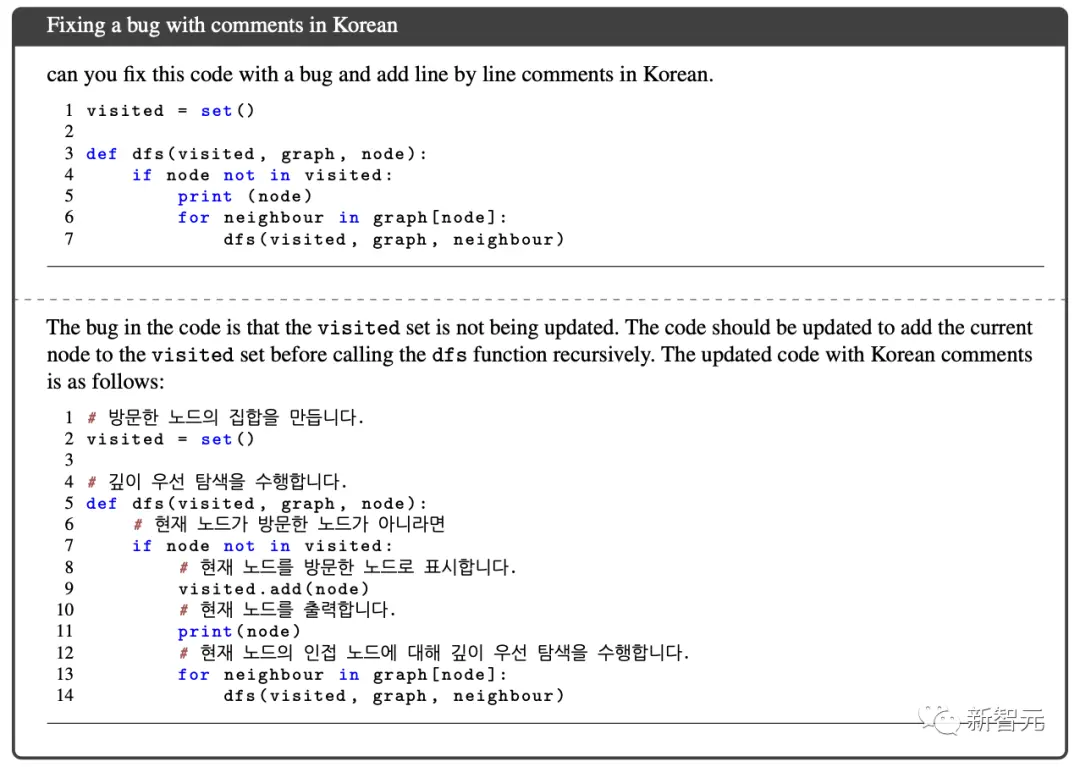 Fixing a bug with comments in Korean

can you fix this code with a bug and add line by line comments in Korean.

1 visited = set()
2
3 def dfs(visited, graph, node):
4     if node not in visited:
5         print (node)
6         for neighbour in graph[node]:
7             dfs(visited, graph, neighbour)

The bug in the code is that the visited set is not being updated. The code should be updated to add the current node to the visited set before calling the dfs function recursively. The updated code with Korean comments is as follows:

1 # 방문한 노드의 집합을 만듭니다.
2 visited = set()
3
4 # 깊이 우선 탐색을 수행합니다.
5 def dfs(visited, graph, node):
6     # 현재 노드가 방문한 노드가 아니라면
7     if node not in visited:
8         # 현재 노드를 방문한 노드로 표시합니다.
9         visited.add(node)
10        # 현재 노드를 출력합니다.
11        print(node)
12        # 현재 노드의 인접 노드에 대해 깊이 우선 탐색을 수행합니다.
13        for neighbour in graph[node]:
14            dfs(visited, graph, neighbour)

新智元